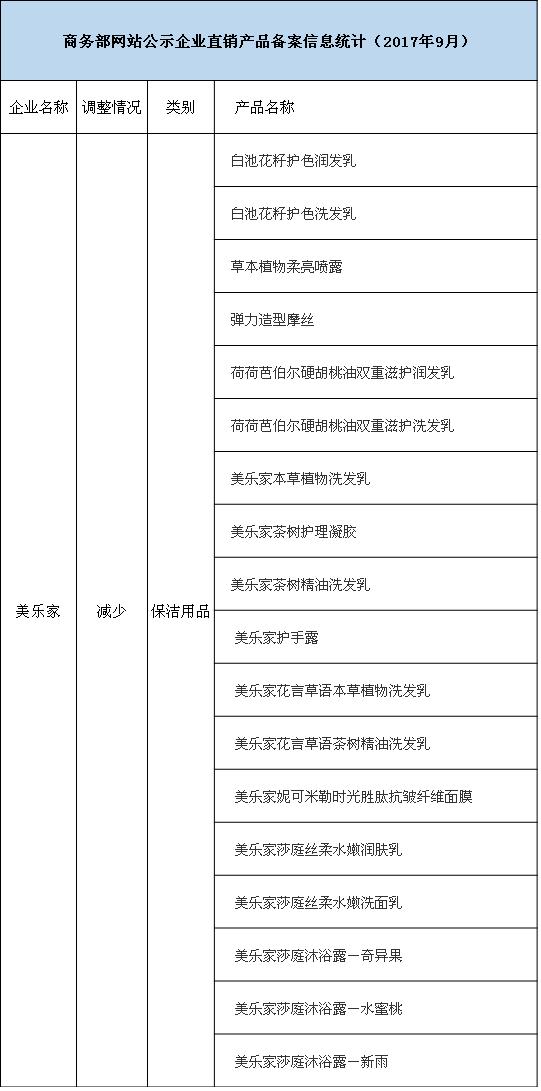 商务部网站公示企业直销产品备案信息统计（2017年9月）

| 企业名称 | 调整情况 | 类别 | 产品名称 |
|---|---|---|---|
| 美乐家 | 减少 | 保洁用品 | 白池花籽护色润发乳 |
| | | | 白池花籽护色洗发乳 |
| | | | 草本植物柔亮喷露 |
| | | | 弹力造型摩丝 |
| | | | 荷荷芭伯尔硬胡桃油双重滋护润发乳 |
| | | | 荷荷芭伯尔硬胡桃油双重滋护洗发乳 |
| | | | 美乐家本草植物洗发乳 |
| | | | 美乐家茶树护理凝胶 |
| | | | 美乐家茶树精油洗发乳 |
| | | | 美乐家护手露 |
| | | | 美乐家花言草语本草植物洗发乳 |
| | | | 美乐家花言草语茶树精油洗发乳 |
| | | | 美乐家妮可米勒时光胜肽抗皱纤维面膜 |
| | | | 美乐家莎庭丝柔水嫩润肤乳 |
| | | | 美乐家莎庭丝柔水嫩洗面乳 |
| | | | 美乐家莎庭沐浴露－奇异果 |
| | | | 美乐家莎庭沐浴露－水蜜桃 |
| | | | 美乐家莎庭沐浴露－新雨 |